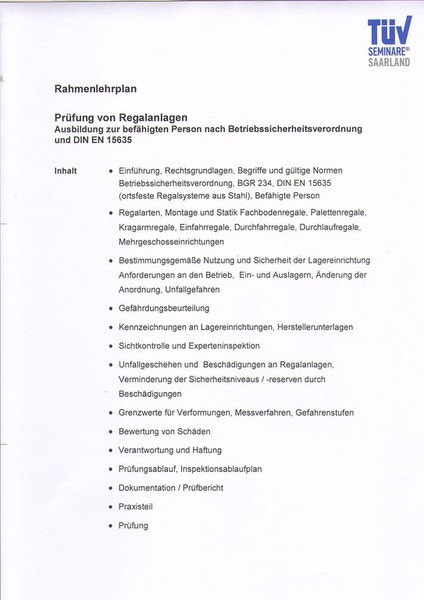 TÜV SEMINARE® SAARLAND

Rahmenlehrplan

Prüfung von Regalanlagen
Ausbildung zur befähigten Person nach Betriebssicherheitsverordnung und DIN EN 15635

Inhalt

• Einführung, Rechtsgrundlagen, Begriffe und gültige Normen Betriebssicherheitsverordnung, BGR 234, DIN EN 15635 (ortsfeste Regalsysteme aus Stahl), Befähigte Person

• Regalarten, Montage und Statik Fachbodenregale, Palettenregale, Kragarmregale, Einfahrregale, Durchfahrregale, Durchlaufregale, Mehrgeschosseinrichtungen

• Bestimmungsgemäße Nutzung und Sicherheit der Lagereinrichtung Anforderungen an den Betrieb, Ein- und Auslagern, Änderung der Anordnung, Unfallgefahren

• Gefährdungsbeurteilung

• Kennzeichnungen an Lagereinrichtungen, Herstellerunterlagen

• Sichtkontrolle und Experteninspektion

• Unfallgeschehen und Beschädigungen an Regalanlagen, Verminderung der Sicherheitsniveaus / -reserven durch Beschädigungen

• Grenzwerte für Verformungen, Messverfahren, Gefahrenstufen

• Bewertung von Schäden

• Verantwortung und Haftung

• Prüfungsablauf, Inspektionsablaufplan

• Dokumentation / Prüfbericht

• Praxisteil

• Prüfung